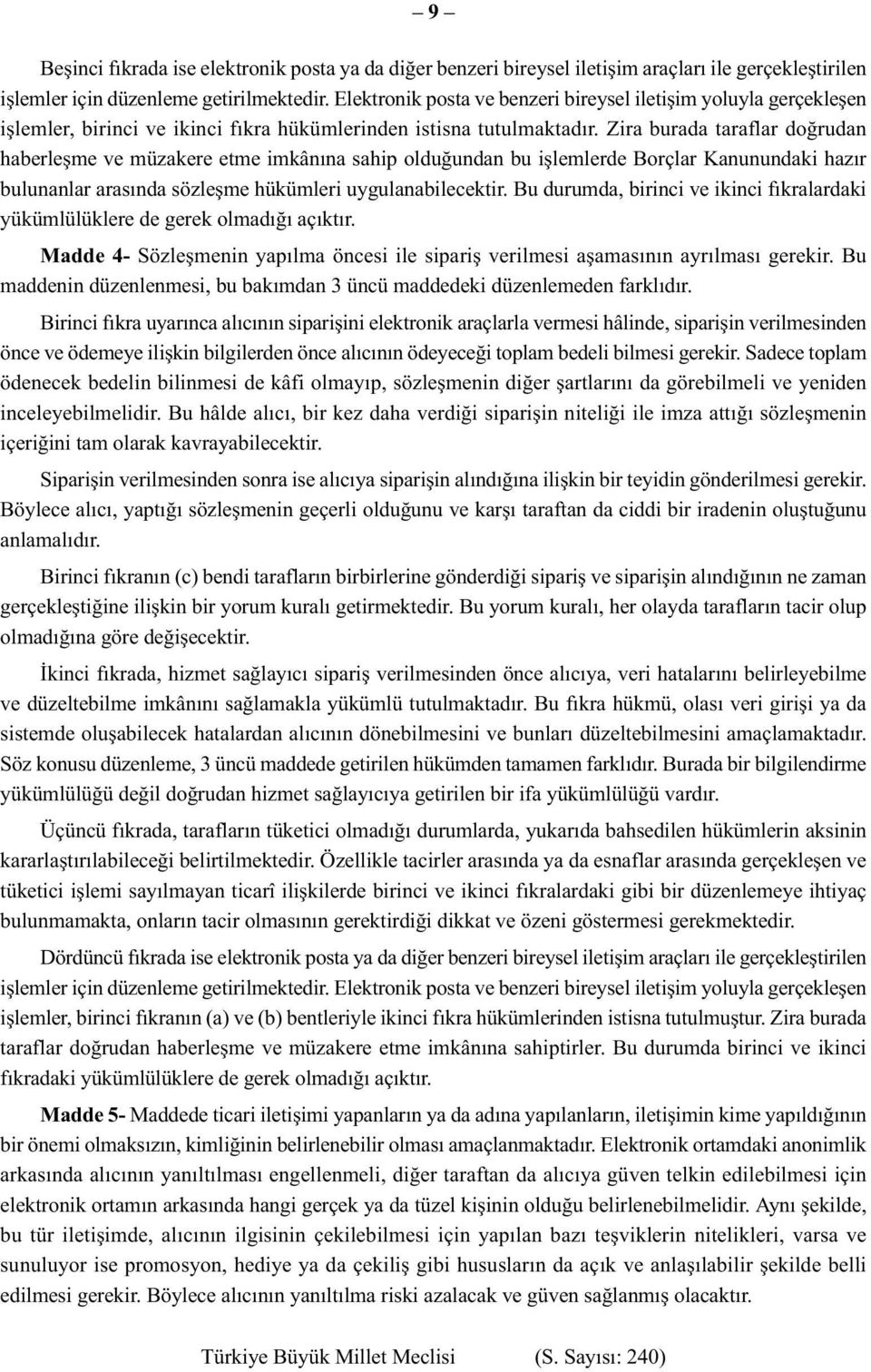 – 9 –

Beşinci fıkrada ise elektronik posta ya da diğer benzeri bireysel iletişim araçları ile gerçekleştirilen işlemler için düzenleme getirilmektedir. Elektronik posta ve benzeri bireysel iletişim yoluyla gerçekleşen işlemler, birinci ve ikinci fıkra hükümlerinden istisna tutulmaktadır. Zira burada taraflar doğrudan haberleşme ve müzakere etme imkânına sahip olduğundan bu işlemlerde Borçlar Kanunundaki hazır bulunanlar arasında sözleşme hükümleri uygulanabilecektir. Bu durumda, birinci ve ikinci fıkralardaki yükümlülüklere de gerek olmadığı açıktır.

Madde 4- Sözleşmenin yapılma öncesi ile sipariş verilmesi aşamasının ayrılması gerekir. Bu maddenin düzenlenmesi, bu bakımdan 3 üncü maddedeki düzenlemeden farklıdır.

Birinci fıkra uyarınca alıcının siparişini elektronik araçlarla vermesi hâlinde, siparişin verilmesinden önce ve ödemeye ilişkin bilgilerden önce alıcının ödeyeceği toplam bedeli bilmesi gerekir. Sadece toplam ödenecek bedelin bilinmesi de kâfi olmayıp, sözleşmenin diğer şartlarını da görebilmeli ve yeniden inceleyebilmelidir. Bu hâlde alıcı, bir kez daha verdiği siparişin niteliği ile imza attığı sözleşmenin içeriğini tam olarak kavrayabilecektir.

Siparişin verilmesinden sonra ise alıcıya siparişin alındığına ilişkin bir teyidin gönderilmesi gerekir. Böylece alıcı, yaptığı sözleşmenin geçerli olduğunu ve karşı taraftan da ciddi bir iradenin oluştuğunu anlamalıdır.

Birinci fıkranın (c) bendi tarafların birbirlerine gönderdiği sipariş ve siparişin alındığının ne zaman gerçekleştiğine ilişkin bir yorum kuralı getirmektedir. Bu yorum kuralı, her olayda tarafların tacir olup olmadığına göre değişecektir.

İkinci fıkrada, hizmet sağlayıcı sipariş verilmesinden önce alıcıya, veri hatalarını belirleyebilme ve düzeltebilme imkânını sağlamakla yükümlü tutulmaktadır. Bu fıkra hükmü, olası veri girişi ya da sistemde oluşabilecek hatalardan alıcının dönebilmesini ve bunları düzeltebilmesini amaçlamaktadır. Söz konusu düzenleme, 3 üncü maddede getirilen hükümden tamamen farklıdır. Burada bir bilgilendirme yükümlülüğü değil doğrudan hizmet sağlayıcıya getirilen bir ifa yükümlülüğü vardır.

Üçüncü fıkrada, tarafların tüketici olmadığı durumlarda, yukarıda bahsedilen hükümlerin aksinin kararlaştırılabileceği belirtilmektedir. Özellikle tacirler arasında ya da esnaflar arasında gerçekleşen ve tüketici işlemi sayılmayan ticarî ilişkilerde birinci ve ikinci fıkralardaki gibi bir düzenlemeye ihtiyaç bulunmamakta, onların tacir olmasının gerektirdiği dikkat ve özeni göstermesi gerekmektedir.

Dördüncü fıkrada ise elektronik posta ya da diğer benzeri bireysel iletişim araçları ile gerçekleştirilen işlemler için düzenleme getirilmektedir. Elektronik posta ve benzeri bireysel iletişim yoluyla gerçekleşen işlemler, birinci fıkranın (a) ve (b) bentleriyle ikinci fıkra hükümlerinden istisna tutulmuştur. Zira burada taraflar doğrudan haberleşme ve müzakere etme imkânına sahiptirler. Bu durumda birinci ve ikinci fıkradaki yükümlülüklere de gerek olmadığı açıktır.

Madde 5- Maddede ticari iletişimi yapanların ya da adına yapılanların, iletişimin kime yapıldığının bir önemi olmaksızın, kimliğinin belirlenebilir olması amaçlanmaktadır. Elektronik ortamdaki anonimlik arkasında alıcının yanıltılması engellenmeli, diğer taraftan da alıcıya güven telkin edilebilmesi için elektronik ortamın arkasında hangi gerçek ya da tüzel kişinin olduğu belirlenebilmelidir. Aynı şekilde, bu tür iletişimde, alıcının ilgisinin çekilebilmesi için yapılan bazı teşviklerin nitelikleri, varsa ve sunuluyor ise promosyon, hediye ya da çekiliş gibi hususların da açık ve anlaşılabilir şekilde belli edilmesi gerekir. Böylece alıcının yanıltılma riski azalacak ve güven sağlanmış olacaktır.

Türkiye Büyük Millet Meclisi (S. Sayısı: 240)